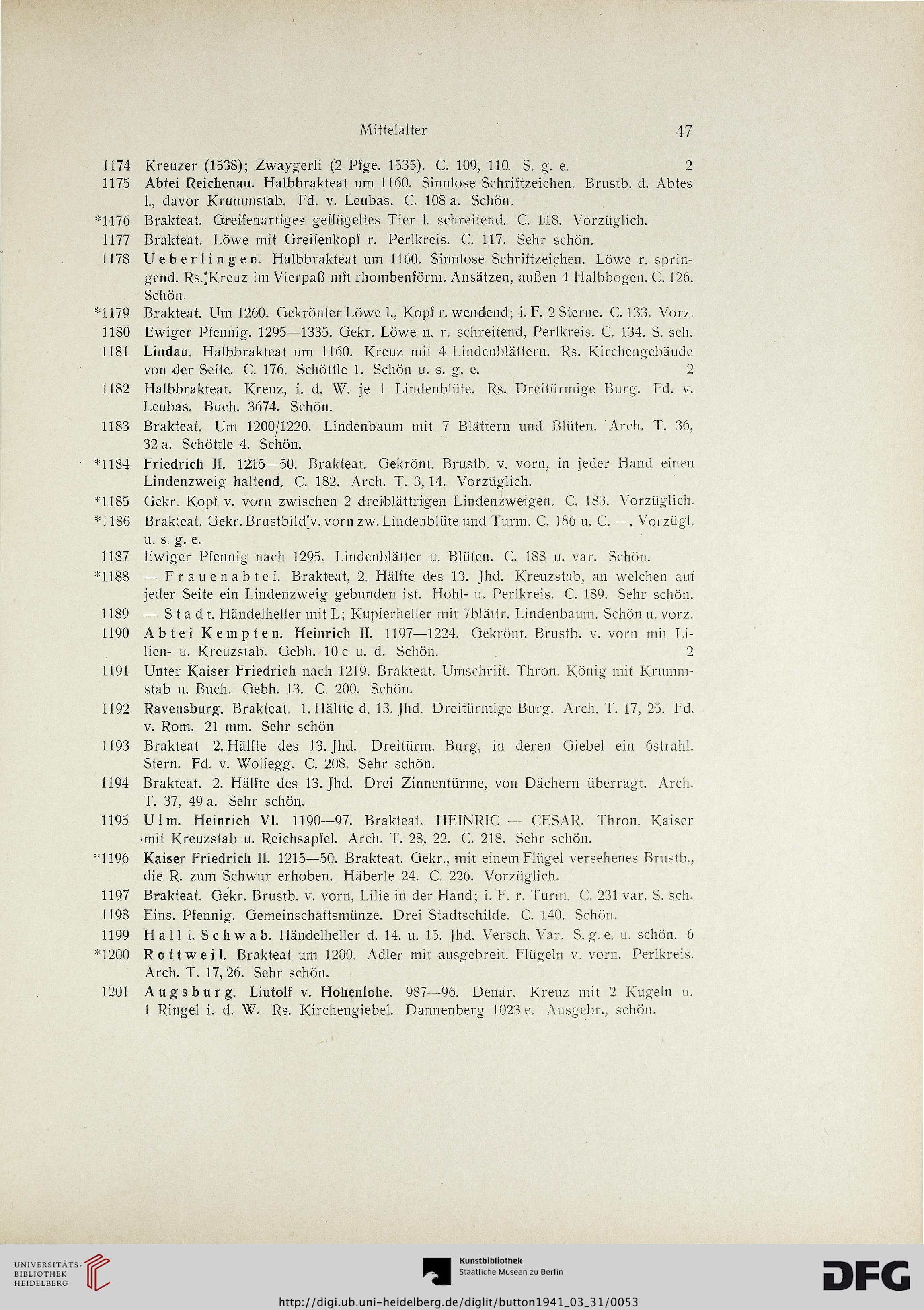 Mittelalter 47

1174 Kreuzer (1538); Zwaygerli (2 Pfge. 1535). C. 109, 110. S. g. e. 2

1175 Abtei Reichenau. Halbbrakteat um 1160. Sinnlose Schriftzeichen. Brustb. d. Abtes l., davor Krummstab. Fd. v. Leubas. C. 108 a. Schön.

*1176 Brakteat. Greifenartiges geflügeltes Tier l. schreitend. C. 118. Vorzüglich.

1177 Brakteat. Löwe mit Greifenkopf r. Perlkreis. C. 117. Sehr schön.

1178 Ueberlingen. Halbbrakteat um 1160. Sinnlose Schriftzeichen. Löwe r. springend. Rs. Kreuz im Vierpaß mit rhombenförm. Ansätzen, außen 4 Halbbogen. C. 126. Schön.

*1179 Brakteat. Um 1260. Gekrönter Löwe l., Kopf r. wendend; i. F. 2 Sterne. C. 133. Vorz.

1180 Ewiger Pfennig. 1295—1335. Gekr. Löwe n. r. schreitend, Perlkreis. C. 134. S. sch.

1181 Lindau. Halbbrakteat um 1160. Kreuz mit 4 Lindenblättern. Rs. Kirchengebäude von der Seite. C. 176. Schöttle 1. Schön u. s. g. e. 2

1182 Halbbrakteat. Kreuz, i. d. W. je 1 Lindenblüte. Rs. Dreitürmige Burg. Fd. v. Leubas. Buch. 3674. Schön.

1183 Brakteat. Um 1200/1220. Lindenbaum mit 7 Blättern und Blüten. Arch. T. 36, 32 a. Schöttle 4. Schön.

*1184 Friedrich II. 1215—50. Brakteat. Gekrönt. Brustb. v. vorn, in jeder Hand einen Lindenzweig haltend. C. 182. Arch. T. 3, 14. Vorzüglich.

*1185 Gekr. Kopf v. vorn zwischen 2 dreiblättrigen Lindenzweigen. C. 183. Vorzüglich.

*1186 Brakteat. Gekr. Brustbild v. vorn zw. Lindenblüte und Turm. C. 186 u. C. —. Vorzügl. u. s. g. e.

1187 Ewiger Pfennig nach 1295. Lindenblätter u. Blüten. C. 188 u. var. Schön.

*1188 — Frauenabtei. Brakteat, 2. Hälfte des 13. Jhd. Kreuzstab, an welchen auf jeder Seite ein Lindenzweig gebunden ist. Hohl- u. Perlkreis. C. 189. Sehr schön.

1189 — Stadt. Händelheller mit L; Kupferheller mit 7blättr. Lindenbaum. Schön u. vorz.

1190 Abtei Kempten. Heinrich II. 1197—1224. Gekrönt. Brustb. v. vorn mit Lilien- u. Kreuzstab. Gebh. 10 c u. d. Schön. 2

1191 Unter Kaiser Friedrich nach 1219. Brakteat. Umschrift. Thron. König mit Krummstab u. Buch. Gebh. 13. C. 200. Schön.

1192 Ravensburg. Brakteat. 1. Hälfte d. 13. Jhd. Dreitürmige Burg. Arch. T. 17, 25. Fd. v. Rom. 21 mm. Sehr schön

1193 Brakteat 2. Hälfte des 13. Jhd. Dreitürm. Burg, in deren Giebel ein 6strahl. Stern. Fd. v. Wolfegg. C. 208. Sehr schön.

1194 Brakteat. 2. Hälfte des 13. Jhd. Drei Zinnentürme, von Dächern überragt. Arch. T. 37, 49 a. Sehr schön.

1195 Ulm. Heinrich VI. 1190—97. Brakteat. HEINRIC — CESAR. Thron. Kaiser mit Kreuzstab u. Reichsapfel. Arch. T. 28, 22. C. 218. Sehr schön.

*1196 Kaiser Friedrich II. 1215—50. Brakteat. Gekr., mit einem Flügel versehenes Brustb., die R. zum Schwur erhoben. Häberle 24. C. 226. Vorzüglich.

1197 Brakteat. Gekr. Brustb. v. vorn, Lilie in der Hand; i. F. r. Turm. C. 231 var. S. sch.

1198 Eins. Pfennig. Gemeinschaftsmünze. Drei Stadtschilde. C. 140. Schön.

1199 Hall i. Schwab. Händelheller d. 14. u. 15. Jhd. Versch. Var. S. g. e. u. schön. 6

*1200 Rottweil. Brakteat um 1200. Adler mit ausgebreit. Flügeln v. vorn. Perlkreis. Arch. T. 17, 26. Sehr schön.

1201 Augsburg. Liutolf v. Hohenlohe. 987—96. Denar. Kreuz mit 2 Kugeln u. 1 Ringel i. d. W. Rs. Kirchengiebel. Dannenberg 1023 e. Ausgebr., schön.

UNIVERSITÄTS-BIBLIOTHEK HEIDELBERG
Kunstbibliothek Staatliche Museen zu Berlin
DFG
http://digi.ub.uni-heidelberg.de/diglit/button1941_03_31/0053